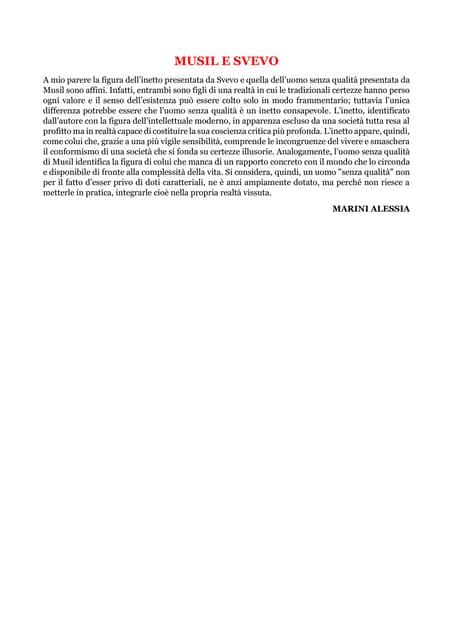 MUSIL E SVEVO

A mio parere la figura dell'inetto presentata da Svevo e quella dell'uomo senza qualità presentata da Musil sono affini. Infatti, entrambi sono figli di una realtà in cui le tradizionali certezze hanno perso ogni valore e il senso dell'esistenza può essere colto solo in modo frammentario; tuttavia l'unica differenza potrebbe essere che l'uomo senza qualità è un inetto consapevole. L'inetto, identificato dall'autore con la figura dell'intellettuale moderno, in apparenza escluso da una società tutta resa al profitto ma in realtà capace di costituire la sua coscienza critica più profonda. L'inetto appare, quindi, come colui che, grazie a una più vigile sensibilità, comprende le incongruenze del vivere e smaschera il conformismo di una società che si fonda su certezze illusorie. Analogamente, l'uomo senza qualità di Musil identifica la figura di colui che manca di un rapporto concreto con il mondo che lo circonda e disponibile di fronte alla complessità della vita. Si considera, quindi, un uomo "senza qualità" non per il fatto d'esser privo di doti caratteriali, ne è anzi ampiamente dotato, ma perché non riesce a metterle in pratica, integrarle cioè nella propria realtà vissuta.

MARINI ALESSIA